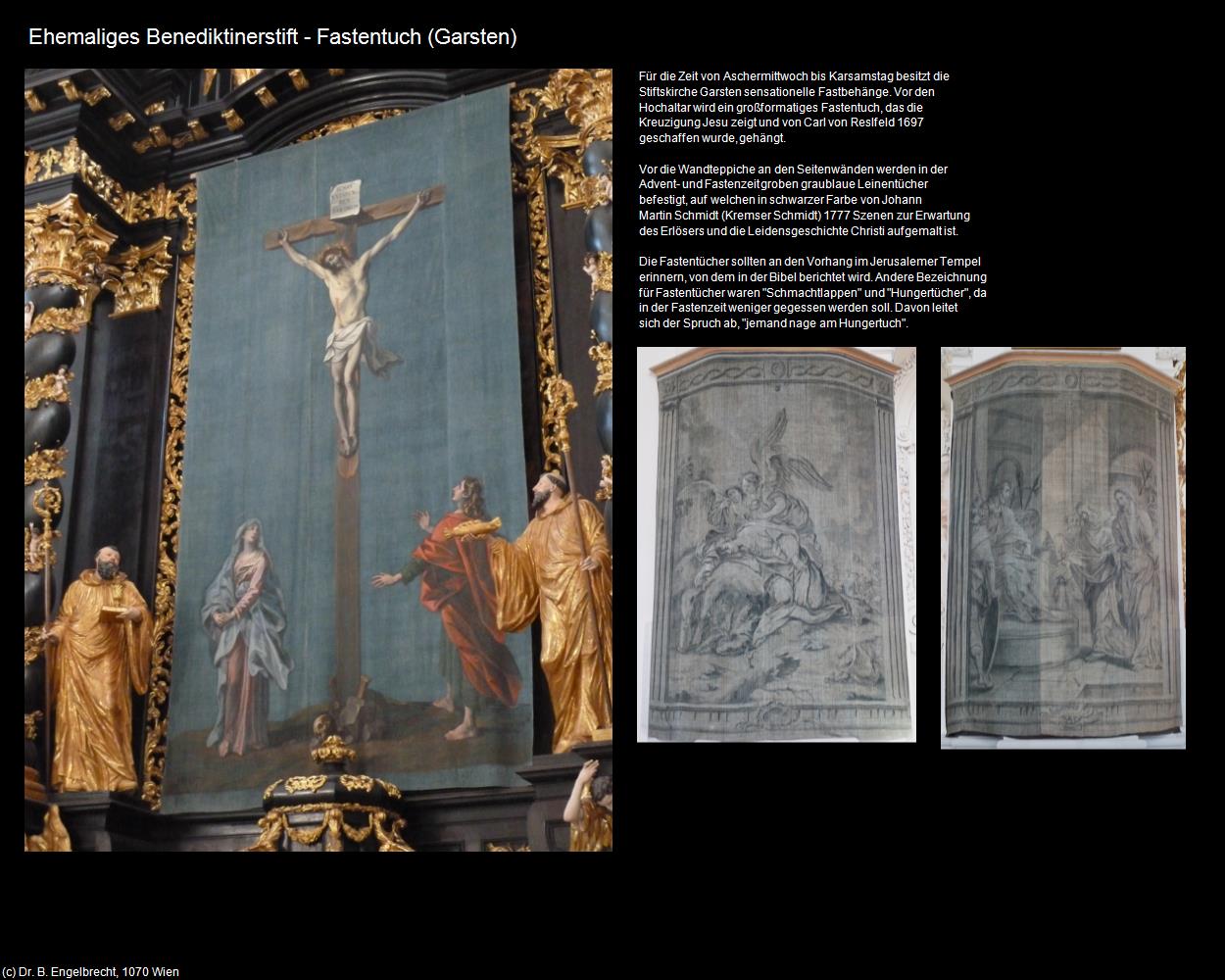 Ehemaliges Benediktinerstift - Fastentuch (Garsten)

Für die Zeit von Aschermittwoch bis Karsamstag besitzt die Stiftskirche Garsten sensationelle Fastbehänge. Vor den Hochaltar wird ein großformatiges Fastentuch, das die Kreuzigung Jesu zeigt und von Carl von Reslfeld 1697 geschaffen wurde, gehängt.

Vor die Wandteppiche an den Seitenwänden werden in der Advent- und Fastenzeit groben graublaue Leinentücher befestigt, auf welchen in schwarzer Farbe von Johann Martin Schmidt (Kremser Schmidt) 1777 Szenen zur Erwartung des Erlösers und die Leidensgeschichte Christi aufgemalt ist.

Die Fastentücher sollten an den Vorhang im Jerusalemer Tempel erinnern, von dem in der Bibel berichtet wird. Andere Bezeichnung für Fastentücher waren "Schmachtlappen" und "Hungertücher", da in der Fastenzeit weniger gegessen werden soll. Davon leitet sich der Spruch ab, "jemand nage am Hungertuch".

(c) Dr. B. Engelbrecht, 1070 Wien